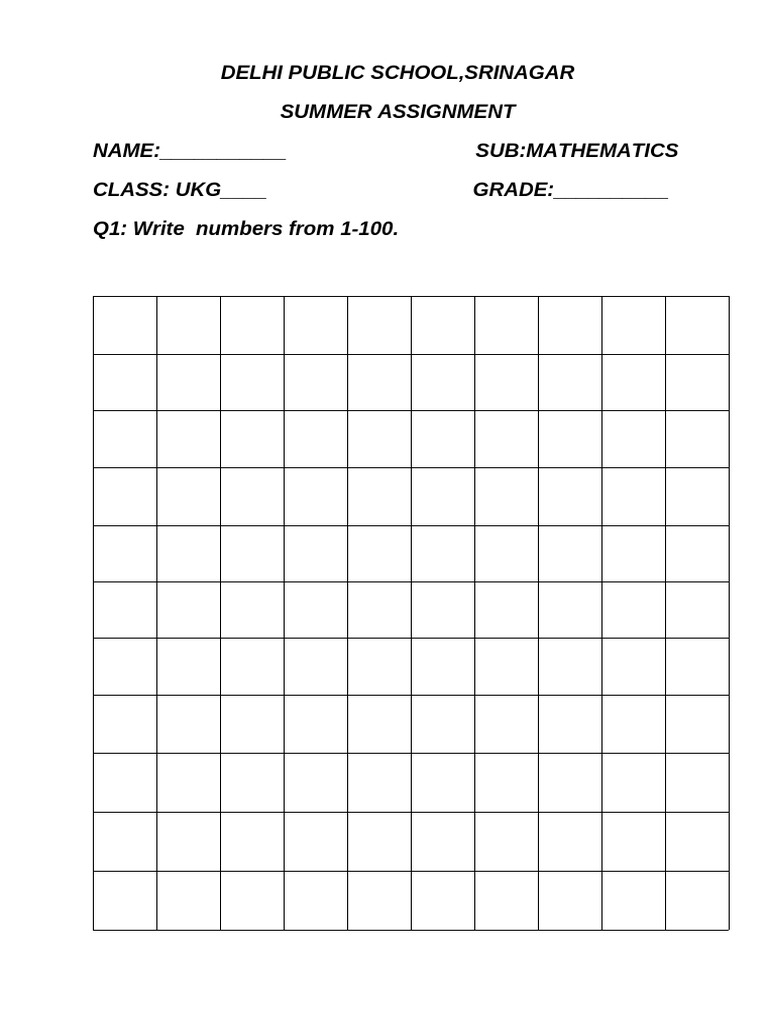 DELHI PUBLIC SCHOOL,SRINAGAR

SUMMER ASSIGNMENT

NAME:___________ SUB:MATHEMATICS

CLASS: UKG____ GRADE:__________

Q1: Write numbers from 1-100.